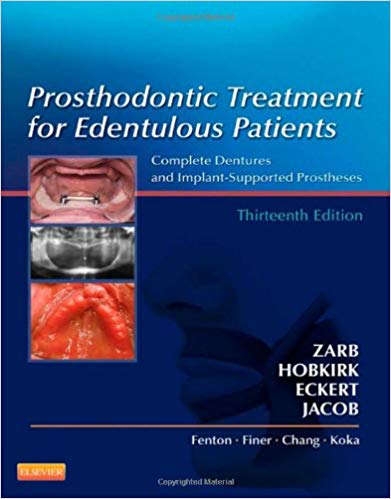 Prosthodontic Treatment for Edentulous Patients

Complete Dentures and Implant-Supported Prostheses

Thirteenth Edition

ZARB
HOBKIRK
ECKERT
JACOB

Fenton · Finer · Chang · Koka

ELSEVIER

Copyrighted Material